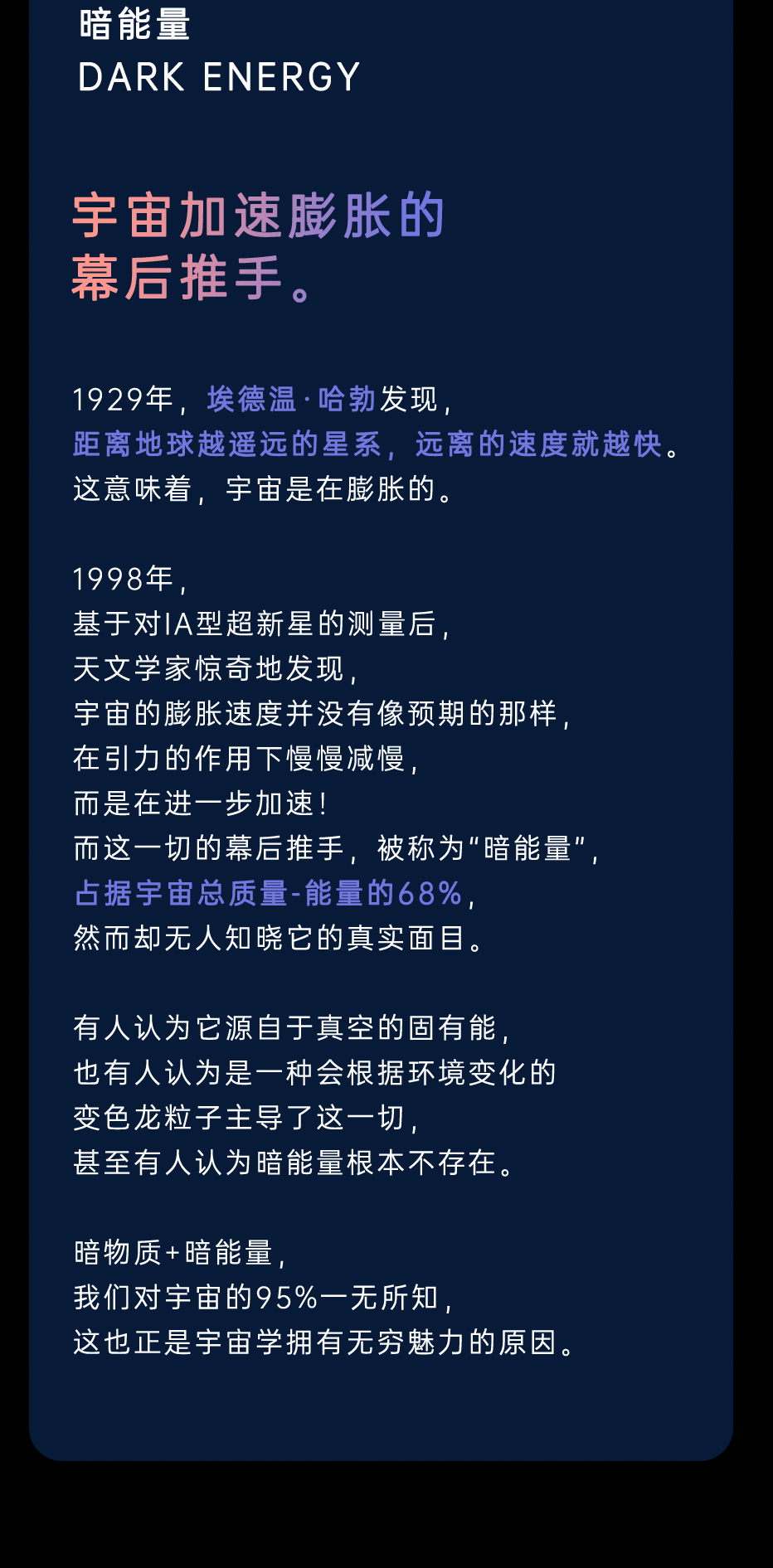 暗能量
DARK ENERGY

宇宙加速膨胀的
幕后推手。

1929年，埃德温·哈勃发现，
距离地球越遥远的星系，远离的速度就越快。
这意味着，宇宙是在膨胀的。

1998年，
基于对IA型超新星的测量后，
天文学家惊奇地发现，
宇宙的膨胀速度并没有像预期的那样，
在引力的作用下慢慢减慢，
而是在进一步加速！
而这一切的幕后推手，被称为“暗能量”，
占据宇宙总质量-能量的68%，
然而却无人知晓它的真实面目。

有人认为它源自于真空的固有能，
也有人认为是一种会根据环境变化的
变色龙粒子主导了这一切，
甚至有人认为暗能量根本不存在。

暗物质+暗能量，
我们对宇宙的95%一无所知，
这也正是宇宙学拥有无穷魅力的原因。